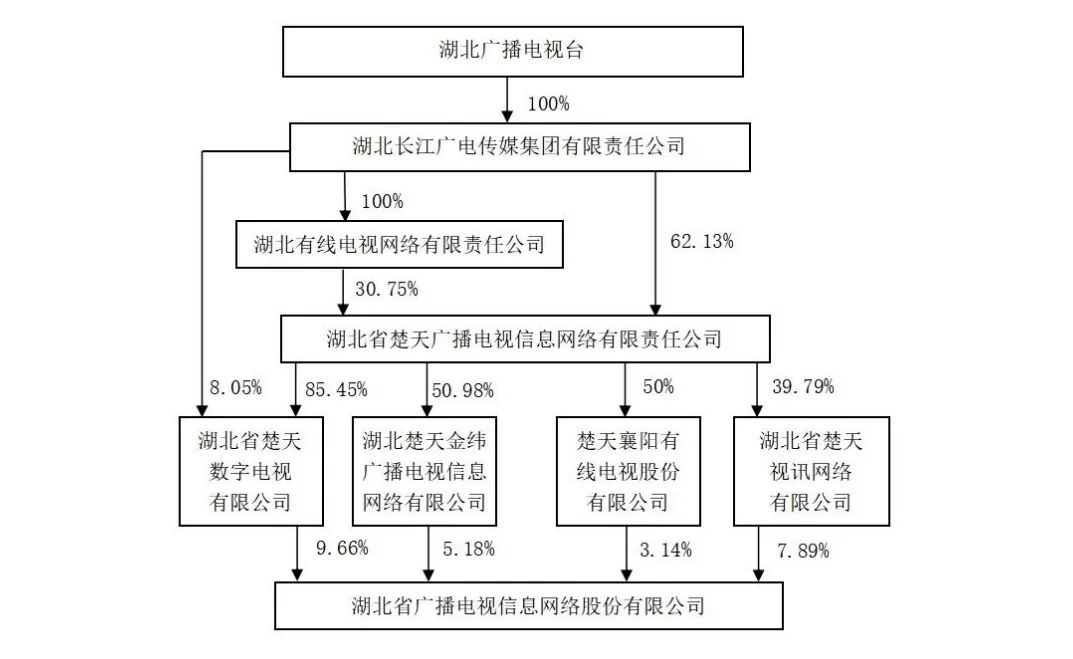 湖北广播电视台

100%

湖北长江广电传媒集团有限责任公司

100%

湖北有线电视网络有限责任公司

62.13%

30.75%

湖北省楚天广播电视信息网络有限责任公司

8.05%

85.45%

50.98%

50%

39.79%

湖北省楚天数字电视有限公司

湖北楚天金纬广播电视信息网络有限公司

楚天襄阳有线电视股份有限公司

湖北省楚天视讯网络有限公司

9.66%

5.18%

3.14%

7.89%

湖北省广播电视信息网络股份有限公司